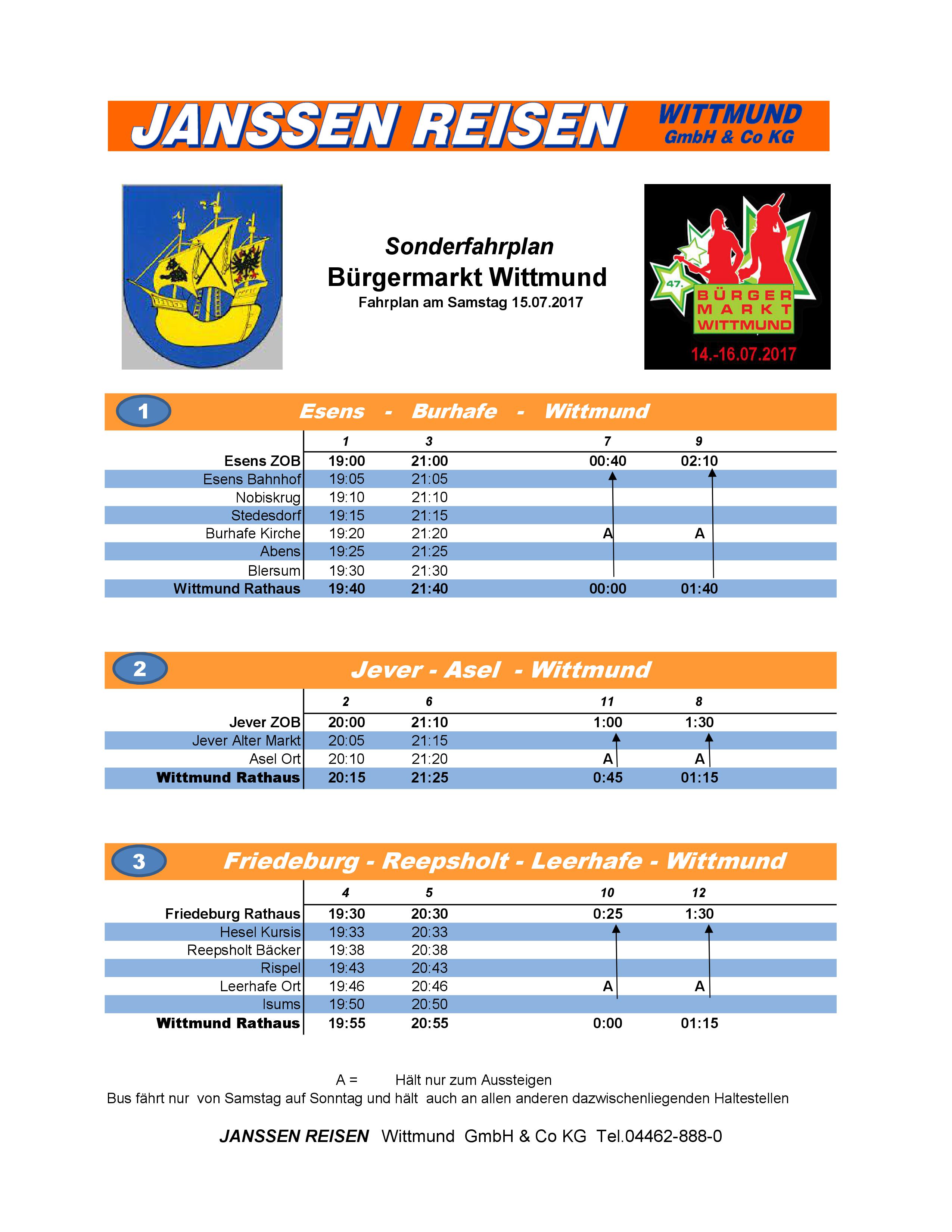 JANSSEN REISEN WITTMUND GmbH & Co KG

Sonderfahrplan
Bürgermarkt Wittmund
Fahrplan am Samstag 15.07.2017

47. BÜRGER MARKT WITTMUND
14.-16.07.2017

1 Esens - Burhafe - Wittmund

| | 1 | 3 | 7 | 9 |
|---|---|---|---|---|
| Esens ZOB | 19:00 | 21:00 | 00:40 | 02:10 |
| Esens Bahnhof | 19:05 | 21:05 | | |
| Nobiskrug | 19:10 | 21:10 | | |
| Stedesdorf | 19:15 | 21:15 | | |
| Burhafe Kirche | 19:20 | 21:20 | A | A |
| Abens | 19:25 | 21:25 | | |
| Blersum | 19:30 | 21:30 | | |
| Wittmund Rathaus | 19:40 | 21:40 | 00:00 | 01:40 |

2 Jever - Asel - Wittmund

| | 2 | 6 | 11 | 8 |
|---|---|---|---|---|
| Jever ZOB | 20:00 | 21:10 | 1:00 | 1:30 |
| Jever Alter Markt | 20:05 | 21:15 | | |
| Asel Ort | 20:10 | 21:20 | A | A |
| Wittmund Rathaus | 20:15 | 21:25 | 0:45 | 01:15 |

3 Friedeburg - Reepsholt - Leerhafe - Wittmund

| | 4 | 5 | 10 | 12 |
|---|---|---|---|---|
| Friedeburg Rathaus | 19:30 | 20:30 | 0:25 | 1:30 |
| Hesel Kursis | 19:33 | 20:33 | | |
| Reepsholt Bäcker | 19:38 | 20:38 | | |
| Rispel | 19:43 | 20:43 | | |
| Leerhafe Ort | 19:46 | 20:46 | A | A |
| Isums | 19:50 | 20:50 | | |
| Wittmund Rathaus | 19:55 | 20:55 | 0:00 | 01:15 |

A = Hält nur zum Aussteigen
Bus fährt nur von Samstag auf Sonntag und hält auch an allen anderen dazwischenliegenden Haltestellen

JANSSEN REISEN Wittmund GmbH & Co KG Tel.04462-888-0